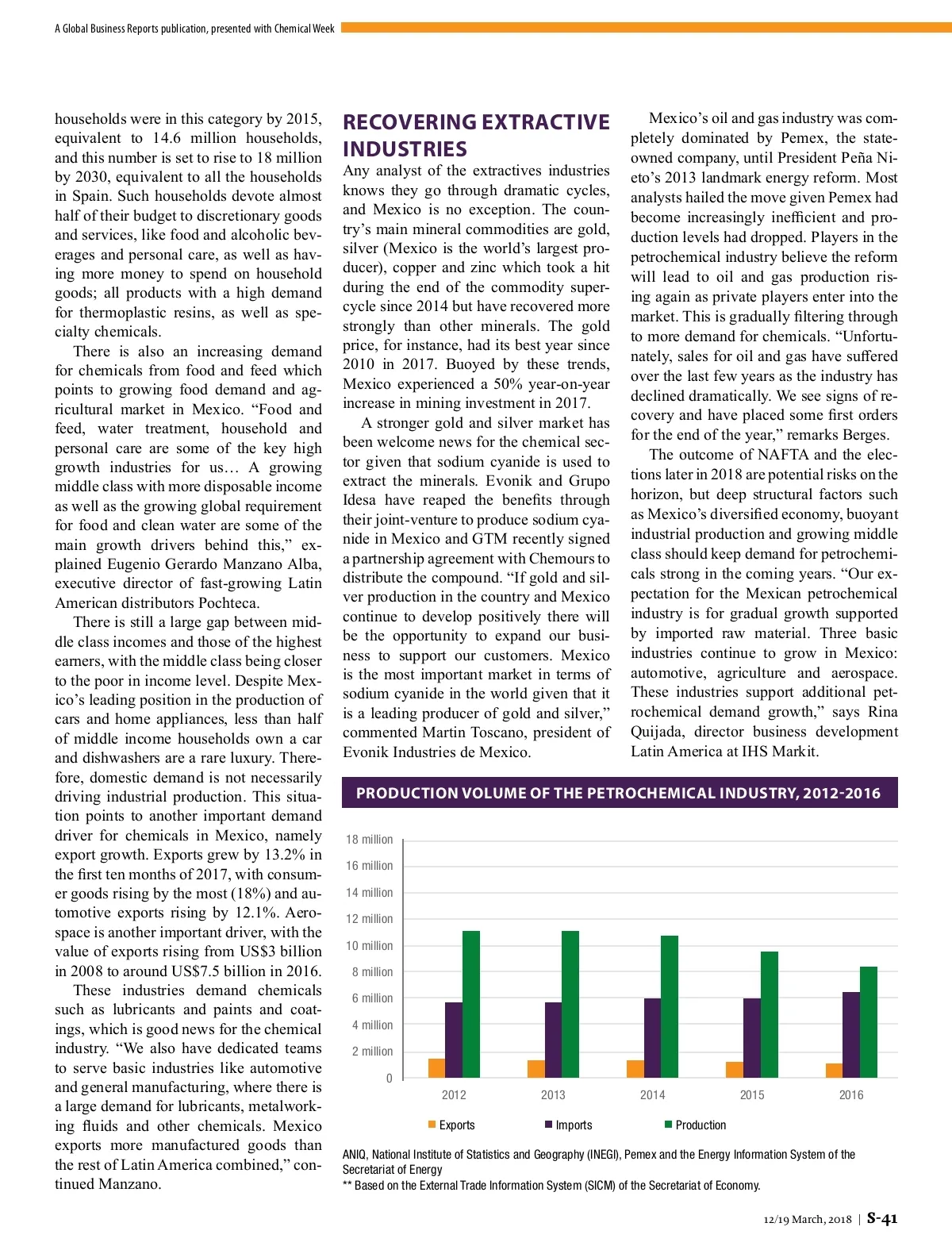 A Global Business Reports publication, presented with Chemical Week

households were in this category by 2015, equivalent to 14.6 million households, and this number is set to rise to 18 million by 2030, equivalent to all the households in Spain. Such households devote almost half of their budget to discretionary goods and services, like food and alcoholic beverages and personal care, as well as having more money to spend on household goods; all products with a high demand for thermoplastic resins, as well as specialty chemicals.

There is also an increasing demand for chemicals from food and feed which points to growing food demand and agricultural market in Mexico. “Food and feed, water treatment, household and personal care are some of the key high growth industries for us… A growing middle class with more disposable income as well as the growing global requirement for food and clean water are some of the main growth drivers behind this,” explained Eugenio Gerardo Manzano Alba, executive director of fast-growing Latin American distributors Pochteca.

There is still a large gap between middle class incomes and those of the highest earners, with the middle class being closer to the poor in income level. Despite Mexico’s leading position in the production of cars and home appliances, less than half of middle income households own a car and dishwashers are a rare luxury. Therefore, domestic demand is not necessarily driving industrial production. This situation points to another important demand driver for chemicals in Mexico, namely export growth. Exports grew by 13.2% in the first ten months of 2017, with consumer goods rising by the most (18%) and automotive exports rising by 12.1%. Aerospace is another important driver, with the value of exports rising from US$3 billion in 2008 to around US$7.5 billion in 2016.

These industries demand chemicals such as lubricants and paints and coatings, which is good news for the chemical industry. “We also have dedicated teams to serve basic industries like automotive and general manufacturing, where there is a large demand for lubricants, metalworking fluids and other chemicals. Mexico exports more manufactured goods than the rest of Latin America combined,” continued Manzano.

RECOVERING EXTRACTIVE INDUSTRIES

Any analyst of the extractives industries knows they go through dramatic cycles, and Mexico is no exception. The country’s main mineral commodities are gold, silver (Mexico is the world’s largest producer), copper and zinc which took a hit during the end of the commodity supercycle since 2014 but have recovered more strongly than other minerals. The gold price, for instance, had its best year since 2010 in 2017. Buoyed by these trends, Mexico experienced a 50% year-on-year increase in mining investment in 2017.

A stronger gold and silver market has been welcome news for the chemical sector given that sodium cyanide is used to extract the minerals. Evonik and Grupo Idesa have reaped the benefits through their joint-venture to produce sodium cyanide in Mexico and GTM recently signed a partnership agreement with Chemours to distribute the compound. “If gold and silver production in the country and Mexico continue to develop positively there will be the opportunity to expand our business to support our customers. Mexico is the most important market in terms of sodium cyanide in the world given that it is a leading producer of gold and silver,” commented Martin Toscano, president of Evonik Industries de Mexico.

Mexico’s oil and gas industry was completely dominated by Pemex, the state-owned company, until President Peña Nieto’s 2013 landmark energy reform. Most analysts hailed the move given Pemex had become increasingly inefficient and production levels had dropped. Players in the petrochemical industry believe the reform will lead to oil and gas production rising again as private players enter into the market. This is gradually filtering through to more demand for chemicals. “Unfortunately, sales for oil and gas have suffered over the last few years as the industry has declined dramatically. We see signs of recovery and have placed some first orders for the end of the year,” remarks Berges.

The outcome of NAFTA and the elections later in 2018 are potential risks on the horizon, but deep structural factors such as Mexico’s diversified economy, buoyant industrial production and growing middle class should keep demand for petrochemicals strong in the coming years. “Our expectation for the Mexican petrochemical industry is for gradual growth supported by imported raw material. Three basic industries continue to grow in Mexico: automotive, agriculture and aerospace. These industries support additional petrochemical demand growth,” says Rina Quijada, director business development Latin America at IHS Markit.

PRODUCTION VOLUME OF THE PETROCHEMICAL INDUSTRY, 2012-2016

18 million
16 million
14 million
12 million
10 million
8 million
6 million
4 million
2 million
0

2012 2013 2014 2015 2016

Exports Imports Production

ANIQ, National Institute of Statistics and Geography (INEGI), Pemex and the Energy Information System of the Secretariat of Energy
** Based on the External Trade Information System (SICM) of the Secretariat of Economy.

12/19 March, 2018 | S-41